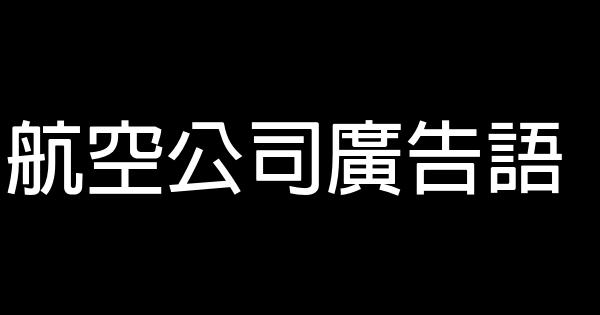 航空公司廣告語